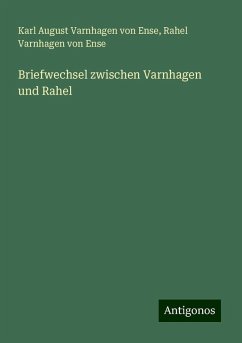 Karl August Varnhagen von Ense, Rahel Varnhagen von Ense

Briefwechsel zwischen Varnhagen und Rahel

Antigonos